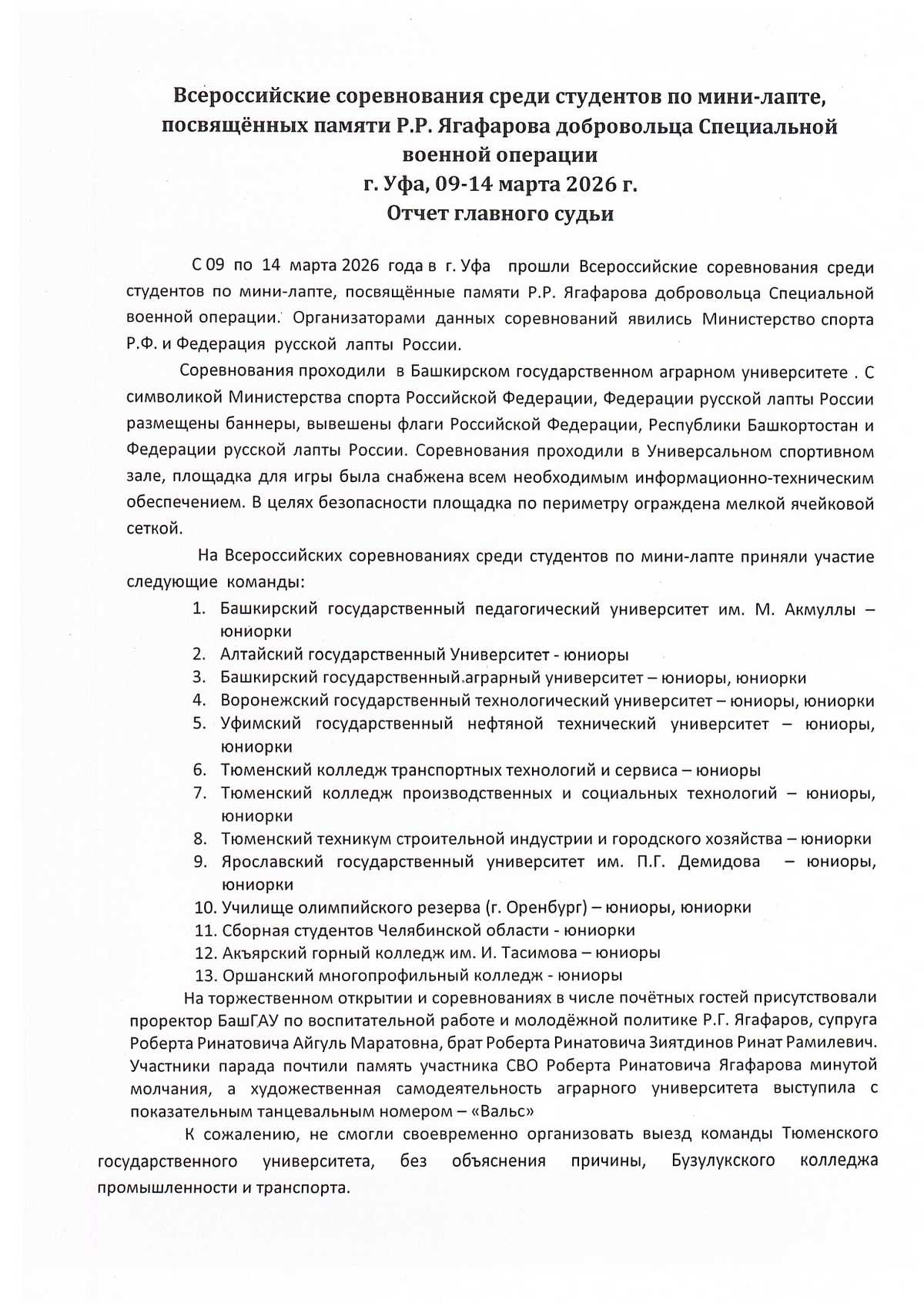 Всероссийские соревнования среди студентов по мини-лапте, посвящённых памяти Р.Р. Ягафарова добровольца Специальной военной операции
г. Уфа, 09-14 марта 2026 г.
Отчет главного судьи

С 09 по 14 марта 2026 года в г. Уфа прошли Всероссийские соревнования среди студентов по мини-лапте, посвящённые памяти Р.Р. Ягафарова добровольца Специальной военной операции. Организаторами данных соревнований явились Министерство спорта Р.Ф. и Федерация русской лапты России.

Соревнования проходили в Башкирском государственном аграрном университете . С символикой Министерства спорта Российской Федерации, Федерации русской лапты России размещены баннеры, вывешены флаги Российской Федерации, Республики Башкортостан и Федерации русской лапты России. Соревнования проходили в Универсальном спортивном зале, площадка для игры была снабжена всем необходимым информационно-техническим обеспечением. В целях безопасности площадка по периметру ограждена мелкой ячейковой сеткой.

На Всероссийских соревнованиях среди студентов по мини-лапте приняли участие следующие команды:
1. Башкирский государственный педагогический университет им. М. Акмуллы – юниорки
2. Алтайский государственный Университет - юниоры
3. Башкирский государственный аграрный университет – юниоры, юниорки
4. Воронежский государственный технологический университет – юниоры, юниорки
5. Уфимский государственный нефтяной технический университет – юниоры, юниорки
6. Тюменский колледж транспортных технологий и сервиса – юниоры
7. Тюменский колледж производственных и социальных технологий – юниоры, юниорки
8. Тюменский техникум строительной индустрии и городского хозяйства – юниорки
9. Ярославский государственный университет им. П.Г. Демидова – юниоры, юниорки
10. Училище олимпийского резерва (г. Оренбург) – юниоры, юниорки
11. Сборная студентов Челябинской области - юниорки
12. Акъярский горный колледж им. И. Тасимова – юниоры
13. Оршанский многопрофильный колледж - юниоры

На торжественном открытии и соревнованиях в числе почётных гостей присутствовали проректор БашГАУ по воспитательной работе и молодёжной политике Р.Г. Ягафаров, супруга Роберта Ринатовича Айгуль Маратовна, брат Роберта Ринатовича Зиятдинов Ринат Рамилевич. Участники парада почтили память участника СВО Роберта Ринатовича Ягафарова минутой молчания, а художественная самодеятельность аграрного университета выступила с показательным танцевальным номером – «Вальс»

К сожалению, не смогли своевременно организовать выезд команды Тюменского государственного университета, без объяснения причины, Бузулукского колледжа промышленности и транспорта.